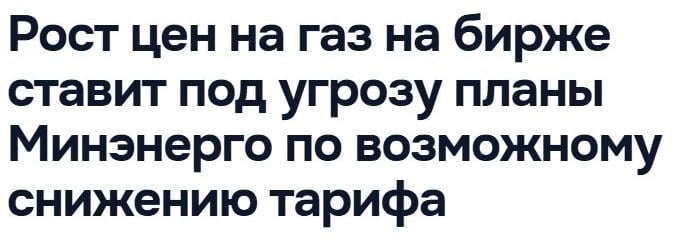 Рост цен на газ на бирже ставит под угрозу планы Минэнерго по возможному снижению тарифа